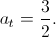 $a_t = \frac{3}{2}.$